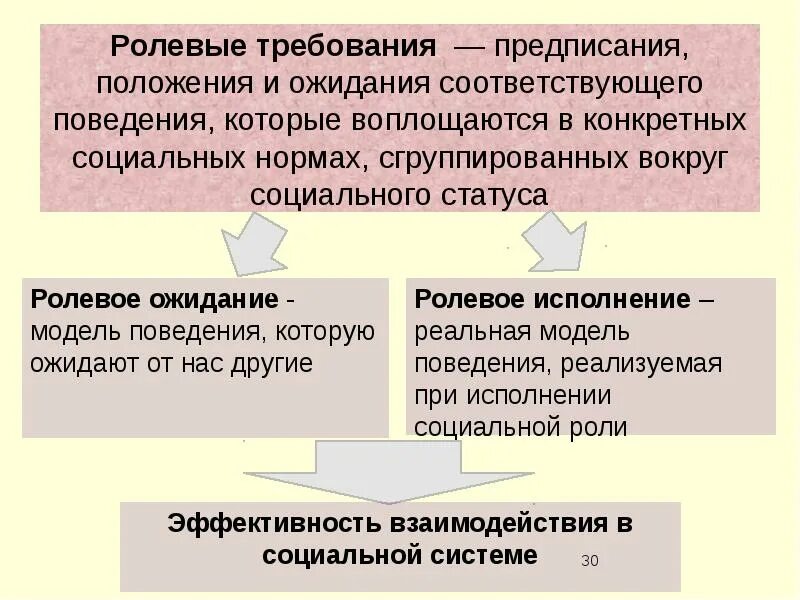 Ролевые требования — предписания, положения и ожидания соответствующего поведения, которые воплощаются в конкретных социальных нормах, сгруппированных вокруг социального статуса

Ролевое ожидание - модель поведения, которую ожидают от нас другие

Ролевое исполнение – реальная модель поведения, реализуемая при исполнении социальной роли

Эффективность взаимодействия в социальной системе

30